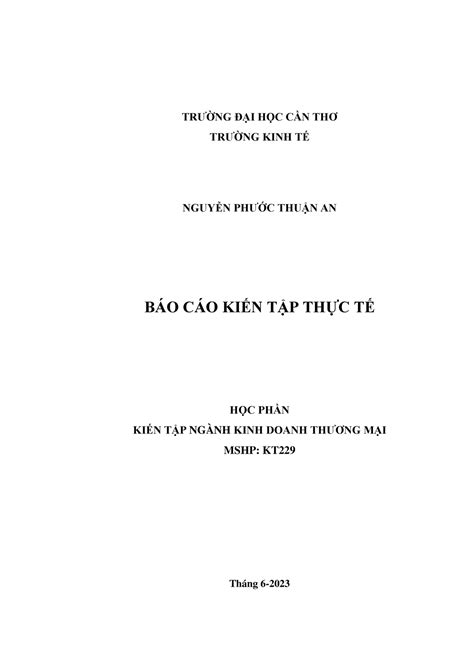 TRƯỜNG ĐẠI HỌC CẦN THƠ
TRƯỜNG KINH TẾ

NGUYỄN PHƯỚC THUẬN AN

BÁO CÁO KIẾN TẬP THỰC TẾ

HỌC PHẦN
KIẾN TẬP NGÀNH KINH DOANH THƯƠNG MẠI
MSHP: KT229

Tháng 6-2023